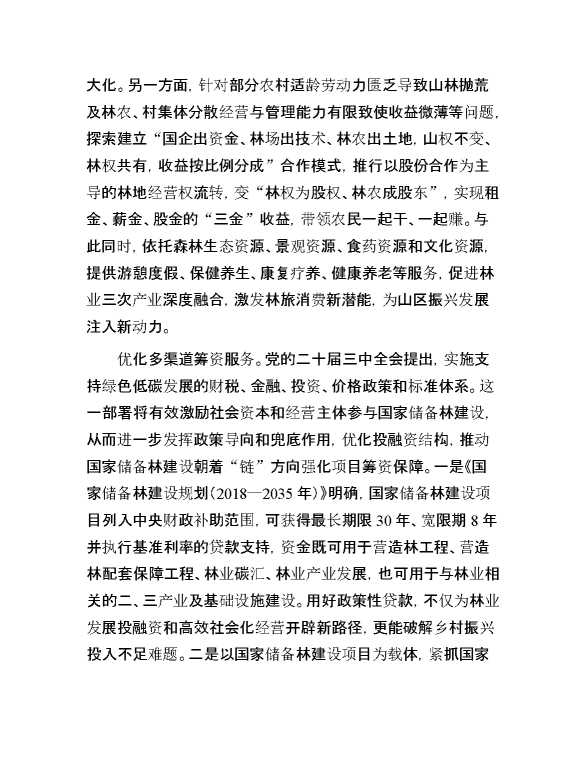 大化。另一方面，针对部分农村适龄劳动力匮乏导致山林抛荒及林农、村集体分散经营与管理能力有限致使收益微薄等问题，探索建立“国企出资金、林场出技术、林农出土地，山权不变、林权共有，收益按比例分成”合作模式，推行以股份合作为主导的林地经营权流转，变“林权为股权、林农成股东”，实现租金、薪金、股金的“三金”收益，带领农民一起干、一起赚。与此同时，依托森林生态资源、景观资源、食药资源和文化资源，提供游憩度假、保健养生、康复疗养、健康养老等服务，促进林业三次产业深度融合，激发林旅消费新潜能，为山区振兴发展注入新动力。

优化多渠道筹资服务。党的二十届三中全会提出，实施支持绿色低碳发展的财税、金融、投资、价格政策和标准体系。这一部署将有效激励社会资本和经营主体参与国家储备林建设，从而进一步发挥政策导向和兜底作用，优化投融资结构，推动国家储备林建设朝着“链”方向强化项目筹资保障。一是《国家储备林建设规划（2018—2035 年）》明确，国家储备林建设项目列入中央财政补助范围，可获得最长期限 30 年、宽限期 8 年并执行基准利率的贷款支持，资金既可用于营造林工程、营造林配套保障工程、林业碳汇、林业产业发展，也可用于与林业相关的二、三产业及基础设施建设。用好政策性贷款，不仅为林业发展投融资和高效社会化经营开辟新路径，更能破解乡村振兴投入不足难题。二是以国家储备林建设项目为载体，紧抓国家